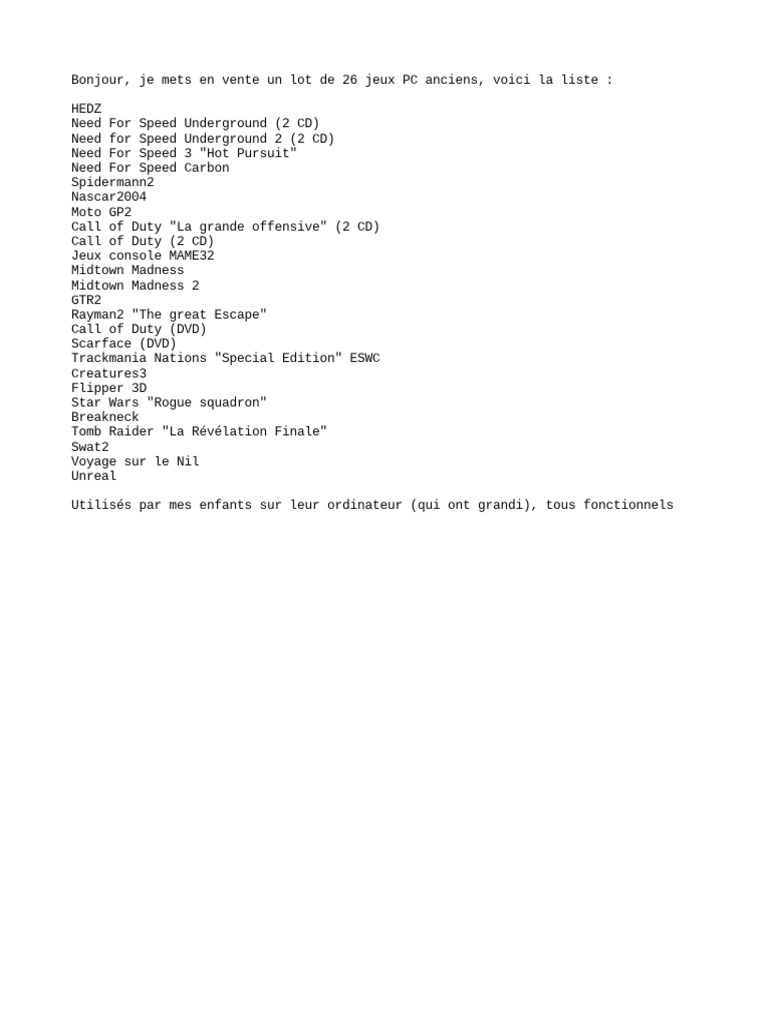 Bonjour, je mets en vente un lot de 26 jeux PC anciens, voici la liste :

HEDZ
Need For Speed Underground (2 CD)
Need for Speed Underground 2 (2 CD)
Need For Speed 3 "Hot Pursuit"
Need For Speed Carbon
Spidermann2
Nascar2004
Moto GP2
Call of Duty "La grande offensive" (2 CD)
Call of Duty (2 CD)
Jeux console MAME32
Midtown Madness
Midtown Madness 2
GTR2
Rayman2 "The great Escape"
Call of Duty (DVD)
Scarface (DVD)
Trackmania Nations "Special Edition" ESWC
Creatures3
Flipper 3D
Star Wars "Rogue squadron"
Breakneck
Tomb Raider "La Révélation Finale"
Swat2
Voyage sur le Nil
Unreal

Utilisés par mes enfants sur leur ordinateur (qui ont grandi), tous fonctionnels